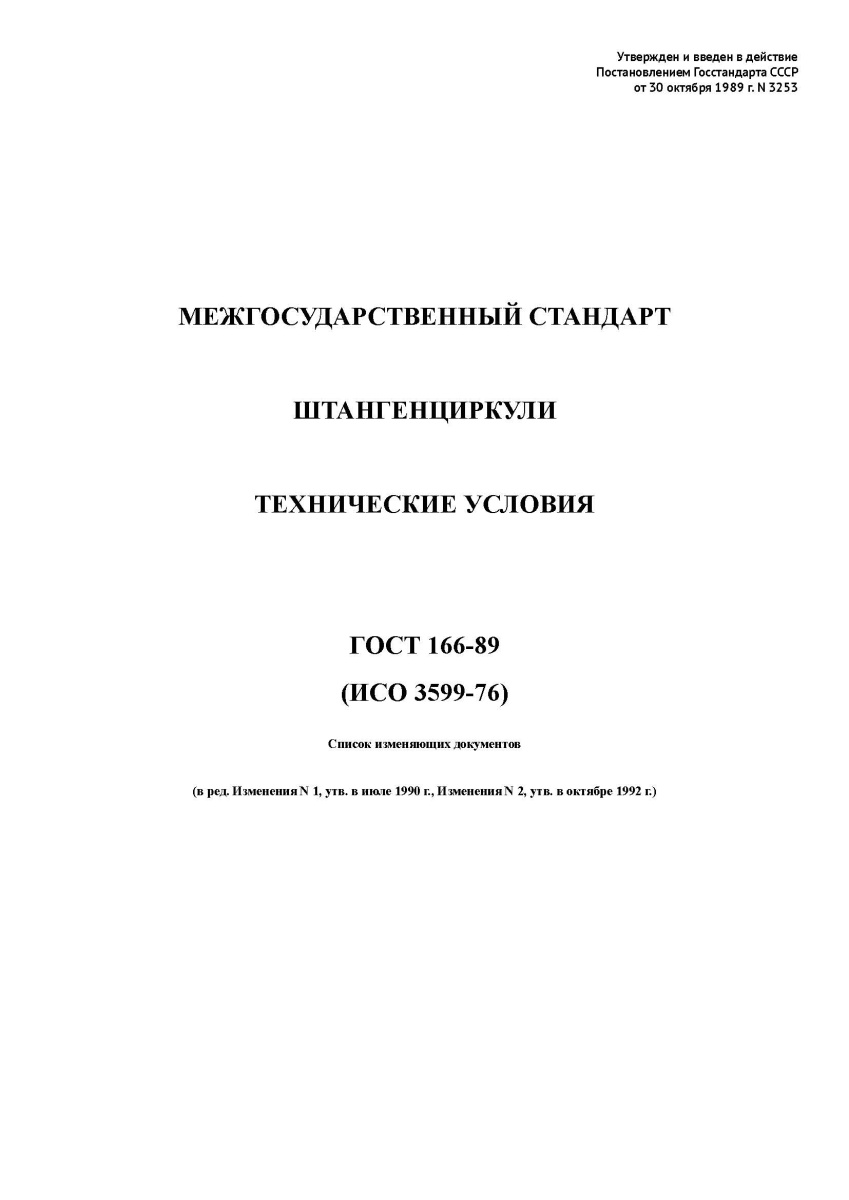 Утвержден и введен в действие
Постановлением Госстандарта СССР
от 30 октября 1989 г. N 3253

МЕЖГОСУДАРСТВЕННЫЙ СТАНДАРТ

ШТАНГЕНЦИРКУЛИ

ТЕХНИЧЕСКИЕ УСЛОВИЯ

ГОСТ 166-89

(ИСО 3599-76)

Список изменяющих документов

(в ред. Изменения N 1, утв. в июле 1990 г., Изменения N 2, утв. в октябре 1992 г.)